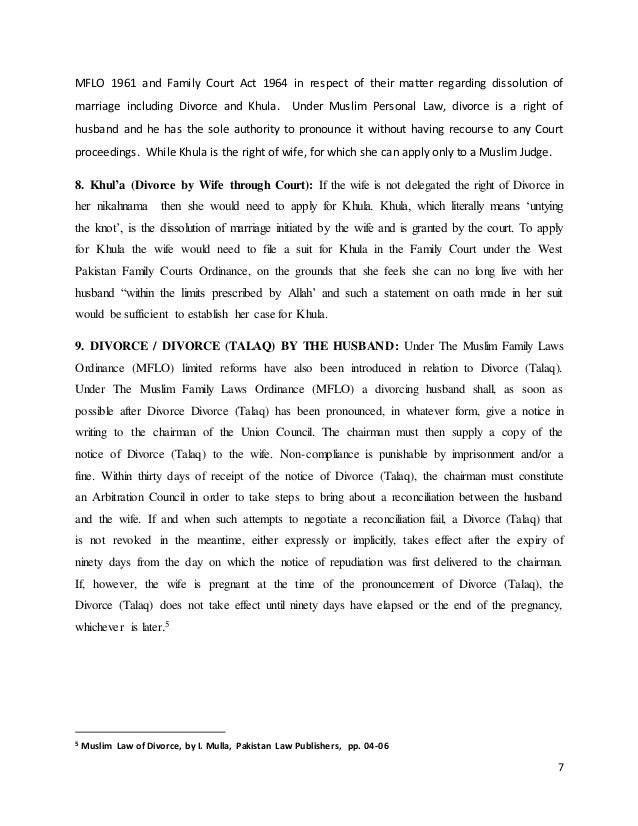 MFLO 1961 and Family Court Act 1964 in respect of their matter regarding dissolution of marriage including Divorce and Khula. Under Muslim Personal Law, divorce is a right of husband and he has the sole authority to pronounce it without having recourse to any Court proceedings. While Khula is the right of wife, for which she can apply only to a Muslim Judge.

8. Khul'a (Divorce by Wife through Court): If the wife is not delegated the right of Divorce in her nikahnama then she would need to apply for Khula. Khula, which literally means 'untying the knot', is the dissolution of marriage initiated by the wife and is granted by the court. To apply for Khula the wife would need to file a suit for Khula in the Family Court under the West Pakistan Family Courts Ordinance, on the grounds that she feels she can no long live with her husband "within the limits prescribed by Allah' and such a statement on oath made in her suit would be sufficient to establish her case for Khula.

9. DIVORCE / DIVORCE (TALAQ) BY THE HUSBAND: Under The Muslim Family Laws Ordinance (MFLO) limited reforms have also been introduced in relation to Divorce (Talaq). Under The Muslim Family Laws Ordinance (MFLO) a divorcing husband shall, as soon as possible after Divorce Divorce (Talaq) has been pronounced, in whatever form, give a notice in writing to the chairman of the Union Council. The chairman must then supply a copy of the notice of Divorce (Talaq) to the wife. Non-compliance is punishable by imprisonment and/or a fine. Within thirty days of receipt of the notice of Divorce (Talaq), the chairman must constitute an Arbitration Council in order to take steps to bring about a reconciliation between the husband and the wife. If and when such attempts to negotiate a reconciliation fail, a Divorce (Talaq) that is not revoked in the meantime, either expressly or implicitly, takes effect after the expiry of ninety days from the day on which the notice of repudiation was first delivered to the chairman. If, however, the wife is pregnant at the time of the pronouncement of Divorce (Talaq), the Divorce (Talaq) does not take effect until ninety days have elapsed or the end of the pregnancy, whichever is later.$^5$

$^5$ Muslim Law of Divorce, by I. Mulla, Pakistan Law Publishers, pp. 04-06

7